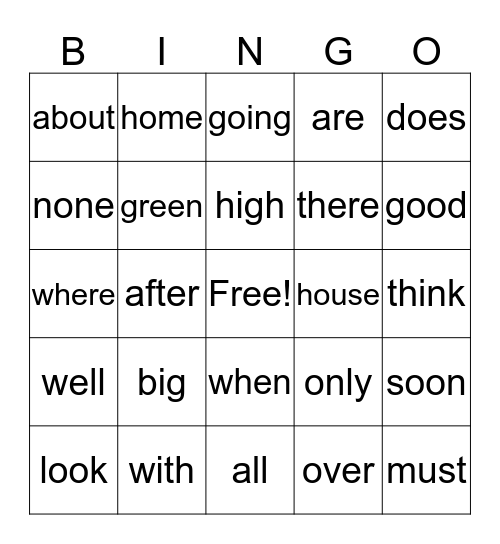 | B | I | N | G | O |
|---|---|---|---|---|
| about | home | going | are | does |
| none | green | high | there | good |
| where | after | Free! | house | think |
| well | big | when | only | soon |
| look | with | all | over | must |